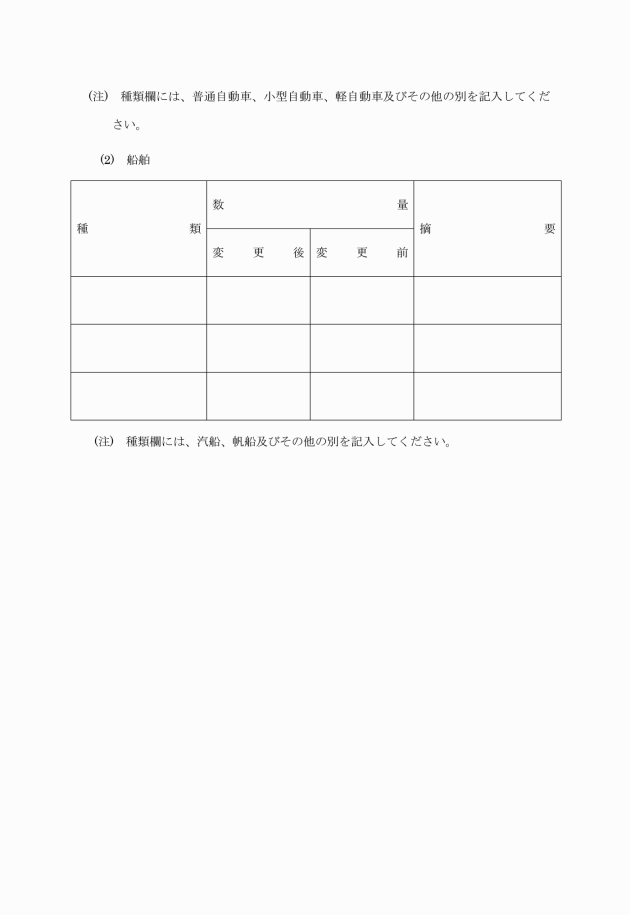 (注)　種類欄には、普通自動車、小型自動車、軽自動車及びその他の別を記入してください。

(2)　船舶

| 種　　　　類 | 数　　　　　量 | | 摘　　　　要 |
|---|---|---|---|
| | 変　更　後 | 変　更　前 | |
| | | | |
| | | | |
| | | | |

(注)　種類欄には、汽船、帆船及びその他の別を記入してください。